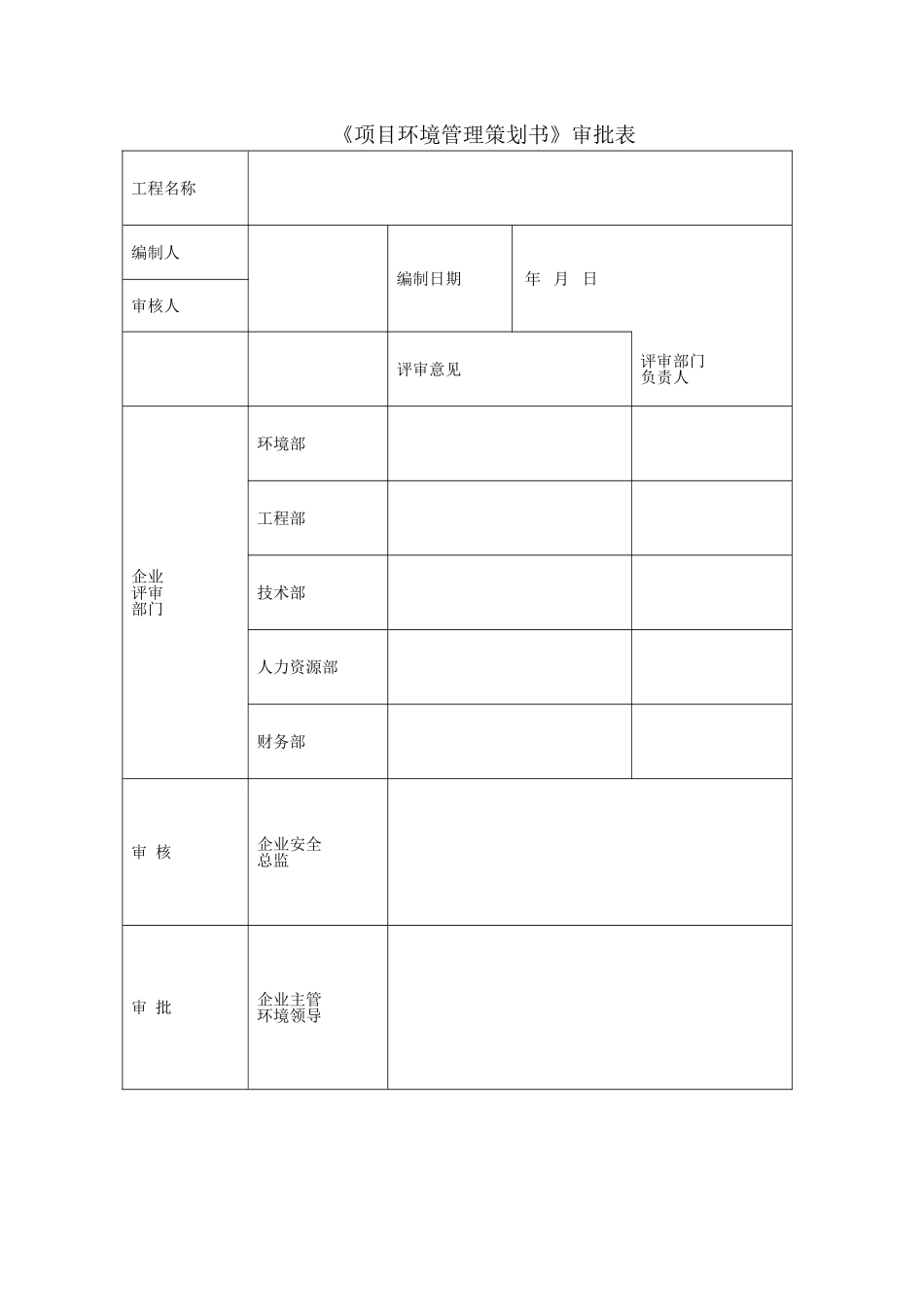 《项目环境管理策划书》审批表

| 工程名称 | | | |
|---|---|---|---|
| 编制人 | | 编制日期 | 年　月　日 |
| 审核人 | | | |
| | | 评审意见 | 评审部门负责人 |
| 企业评审部门 | 环境部 | | |
| | 工程部 | | |
| | 技术部 | | |
| | 人力资源部 | | |
| | 财务部 | | |
| 审　核 | 企业安全总监 | | |
| 审　批 | 企业主管环境领导 | | |